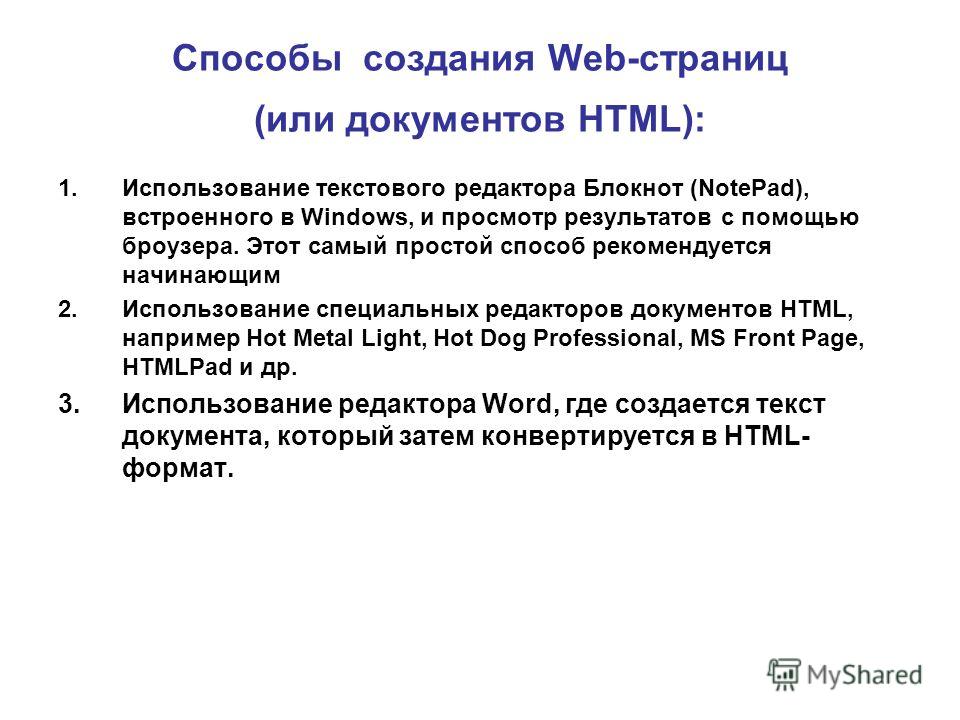 Способы создания Web-страниц
(или документов HTML):

1. Использование текстового редактора Блокнот (NotePad), встроенного в Windows, и просмотр результатов с помощью броузера. Этот самый простой способ рекомендуется начинающим

2. Использование специальных редакторов документов HTML, например Hot Metal Light, Hot Dog Professional, MS Front Page, HTMLPad и др.

3. Использование редактора Word, где создается текст документа, который затем конвертируется в HTML-формат.

MyShared